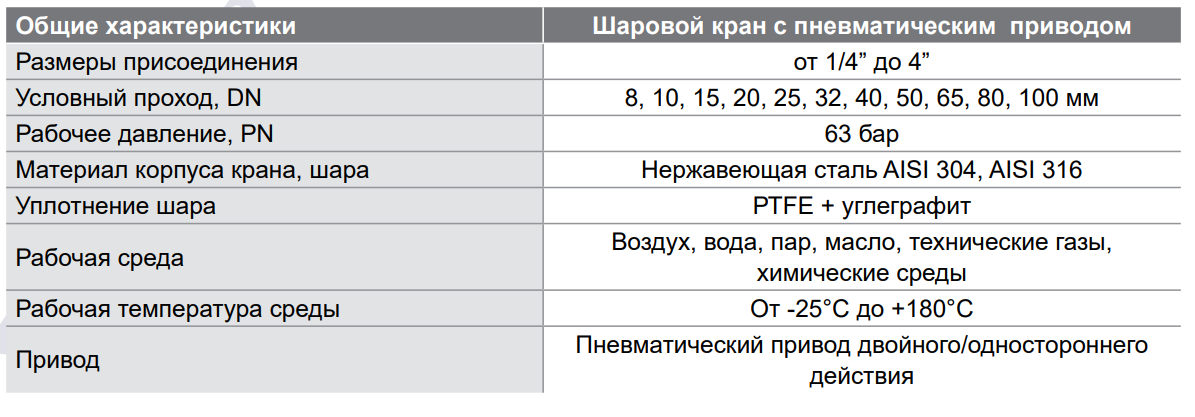 | Общие характеристики | Шаровой кран с пневматическим приводом |
|---|---|
| Размеры присоединения | от 1/4” до 4” |
| Условный проход, DN | 8, 10, 15, 20, 25, 32, 40, 50, 65, 80, 100 мм |
| Рабочее давление, PN | 63 бар |
| Материал корпуса крана, шара | Нержавеющая сталь AISI 304, AISI 316 |
| Уплотнение шара | PTFE + углеграфит |
| Рабочая среда | Воздух, вода, пар, масло, технические газы, химические среды |
| Рабочая температура среды | От -25°C до +180°C |
| Привод | Пневматический привод двойного/одностороннего действия |